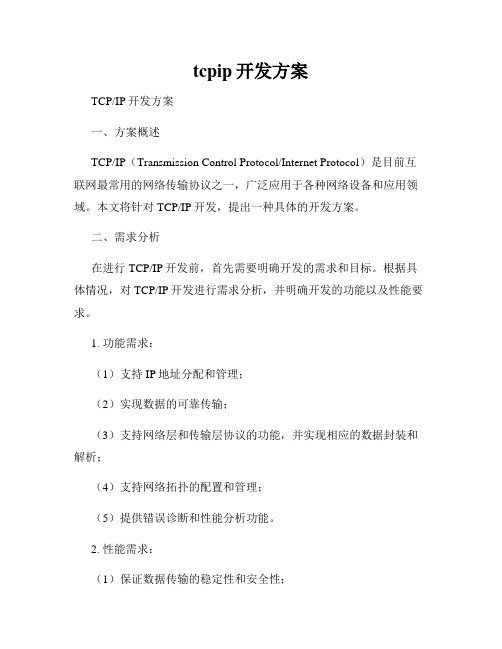 tcpip 开发方案

TCP/IP 开发方案

一、方案概述

TCP/IP（Transmission Control Protocol/Internet Protocol）是目前互联网最常用的网络传输协议之一，广泛应用于各种网络设备和应用领域。本文将针对 TCP/IP 开发，提出一种具体的开发方案。

二、需求分析

在进行 TCP/IP 开发前，首先需要明确开发的需求和目标。根据具体情况，对 TCP/IP 开发进行需求分析，并明确开发的功能以及性能要求。

1. 功能需求：

（1）支持 IP 地址分配和管理；

（2）实现数据的可靠传输；

（3）支持网络层和传输层协议的功能，并实现相应的数据封装和解析；

（4）支持网络拓扑的配置和管理；

（5）提供错误诊断和性能分析功能。

2. 性能需求：

（1）保证数据传输的稳定性和安全性；